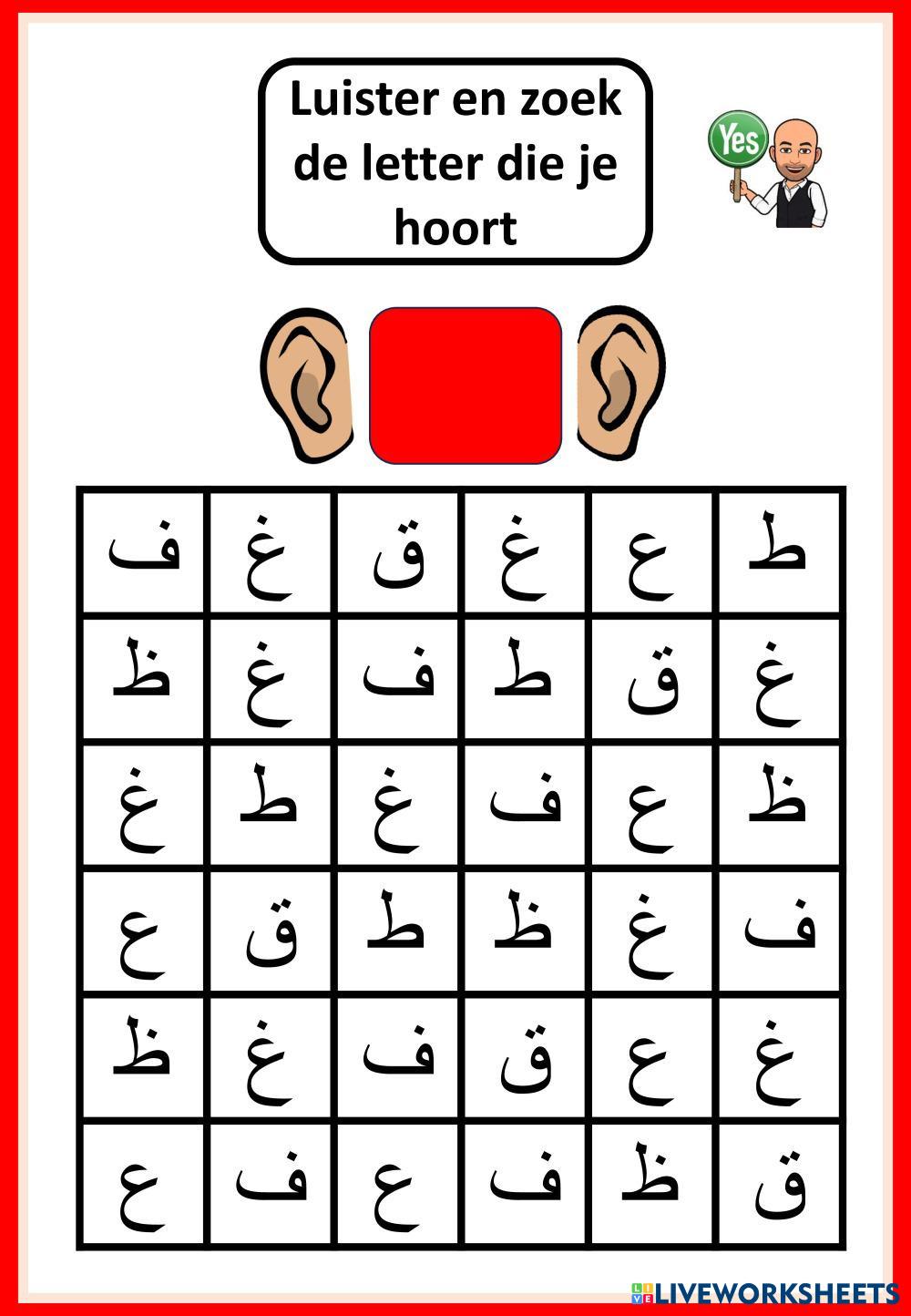 Luister en zoek de letter die je hoort

Yes

| ف | غ | ق | غ | ع | ط |
|---|---|---|---|---|---|
| ظ | غ | ف | ط | ق | غ |
| غ | ط | غ | ف | ع | ظ |
| ع | ق | ط | ظ | غ | ف |
| ظ | غ | ف | ق | ع | غ |
| ع | ف | ع | ف | ظ | ق |

LIVEWORKSHEETS